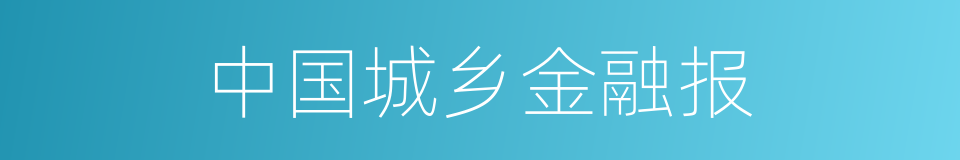 中国城乡金融报